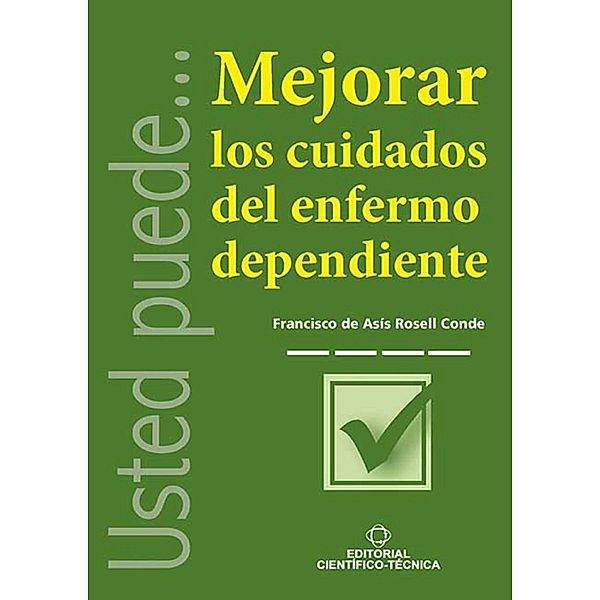 Usted puede...

Mejorar los cuidados del enfermo dependiente

Francisco de Asís Rosell Conde

EDITORIAL CIENTÍFICO-TÉCNICA